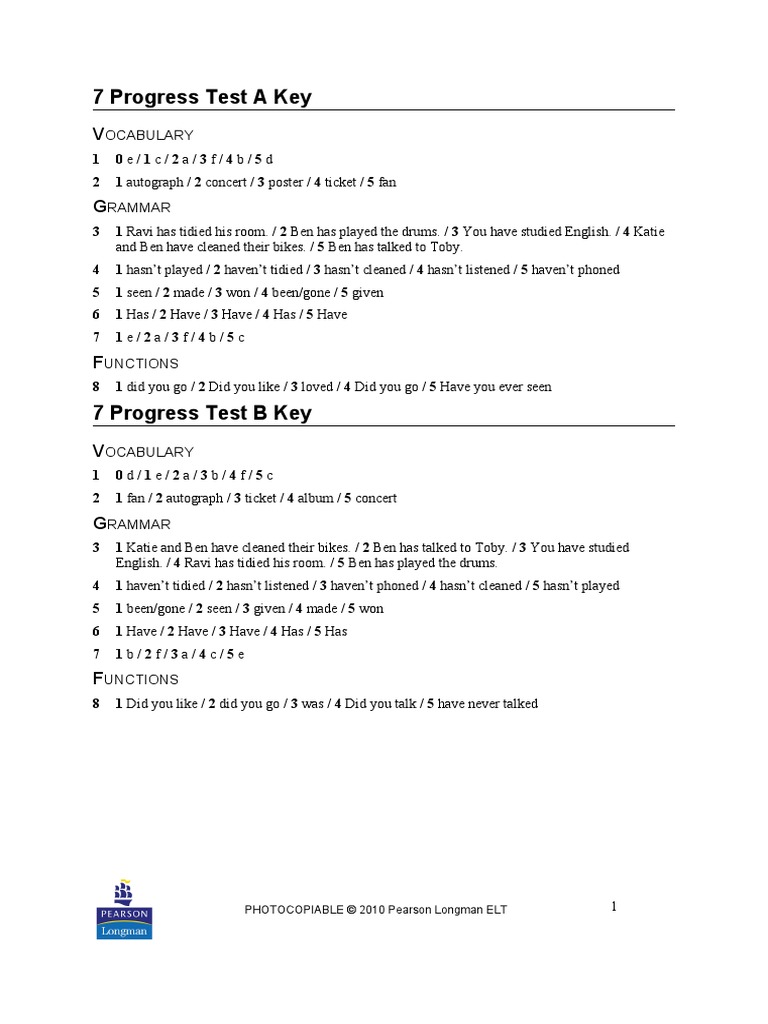 7 Progress Test A Key

VOCABULARY

1 0 e / 1 c / 2 a / 3 f / 4 b / 5 d

2 1 autograph / 2 concert / 3 poster / 4 ticket / 5 fan

GRAMMAR

3 1 Ravi has tidied his room. / 2 Ben has played the drums. / 3 You have studied English. / 4 Katie and Ben have cleaned their bikes. / 5 Ben has talked to Toby.

4 1 hasn't played / 2 haven't tidied / 3 hasn't cleaned / 4 hasn't listened / 5 haven't phoned

5 1 seen / 2 made / 3 won / 4 been/gone / 5 given

6 1 Has / 2 Have / 3 Have / 4 Has / 5 Have

7 1 e / 2 a / 3 f / 4 b / 5 c

FUNCTIONS

8 1 did you go / 2 Did you like / 3 loved / 4 Did you go / 5 Have you ever seen

7 Progress Test B Key

VOCABULARY

1 0 d / 1 e / 2 a / 3 b / 4 f / 5 c

2 1 fan / 2 autograph / 3 ticket / 4 album / 5 concert

GRAMMAR

3 1 Katie and Ben have cleaned their bikes. / 2 Ben has talked to Toby. / 3 You have studied English. / 4 Ravi has tidied his room. / 5 Ben has played the drums.

4 1 haven't tidied / 2 hasn't listened / 3 haven't phoned / 4 hasn't cleaned / 5 hasn't played

5 1 been/gone / 2 seen / 3 given / 4 made / 5 won

6 1 Have / 2 Have / 3 Have / 4 Has / 5 Has

7 1 b / 2 f / 3 a / 4 c / 5 e

FUNCTIONS

8 1 Did you like / 2 did you go / 3 was / 4 Did you talk / 5 have never talked

PEARSON
Longman

PHOTOCOPIABLE © 2010 Pearson Longman ELT

1